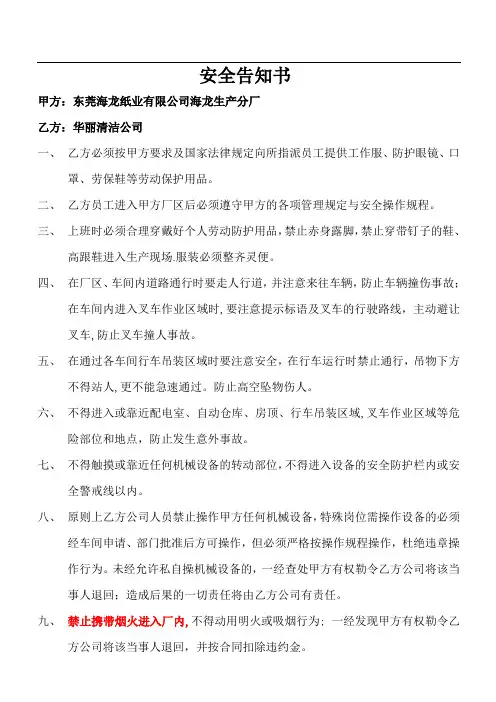 安全告知书

甲方：东莞海龙纸业有限公司海龙生产分厂

乙方：华丽清洁公司

一、 乙方必须按甲方要求及国家法律规定向所指派员工提供工作服、防护眼镜、口罩、劳保鞋等劳动保护用品。

二、 乙方员工进入甲方厂区后必须遵守甲方的各项管理规定与安全操作规程。

三、 上班时必须合理穿戴好个人劳动防护用品，禁止赤身露脚，禁止穿带钉子的鞋、高跟鞋进入生产现场.服装必须整齐灵便。

四、 在厂区、车间内道路通行时要走人行道，并注意来往车辆，防止车辆撞伤事故；在车间内进入叉车作业区域时，要注意提示标语及叉车的行驶路线，主动避让叉车，防止叉车撞人事故。

五、 在通过各车间行车吊装区域时要注意安全，在行车运行时禁止通行，吊物下方不得站人，更不能急速通过。防止高空坠物伤人。

六、 不得进入或靠近配电室、自动仓库、房顶、行车吊装区域，叉车作业区域等危险部位和地点，防止发生意外事故。

七、 不得触摸或靠近任何机械设备的转动部位，不得进入设备的安全防护栏内或安全警戒线以内。

八、 原则上乙方公司人员禁止操作甲方任何机械设备，特殊岗位需操作设备的必须经车间申请、部门批准后方可操作，但必须严格按操作规程操作，杜绝违章操作行为。未经允许私自操机械设备的，一经查处甲方有权勒令乙方公司将该当事人退回；造成后果的一切责任将由乙方公司有责任。

九、 禁止携带烟火进入厂内，不得动用明火或吸烟行为；一经发现甲方有权勒令乙方公司将该当事人退回，并按合同扣除违约金。